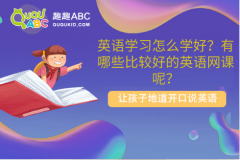 QUQU ABC 趣趣ABC QUQUKID.COM

英语学习怎么学好？有哪些比较好的英语网课呢？

让孩子地道开口说英语